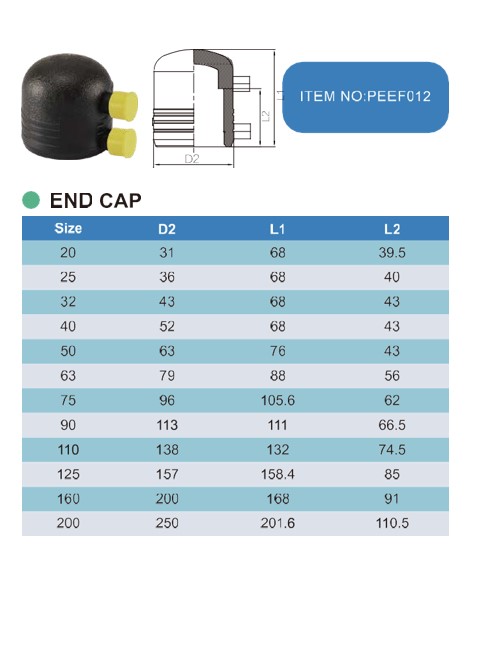 L1
L2
D2

ITEM NO:PEEF012

END CAP

| Size | D2 | L1 | L2 |
|---|---|---|---|
| 20 | 31 | 68 | 39.5 |
| 25 | 36 | 68 | 40 |
| 32 | 43 | 68 | 43 |
| 40 | 52 | 68 | 43 |
| 50 | 63 | 76 | 43 |
| 63 | 79 | 88 | 56 |
| 75 | 96 | 105.6 | 62 |
| 90 | 113 | 111 | 66.5 |
| 110 | 138 | 132 | 74.5 |
| 125 | 157 | 158.4 | 85 |
| 160 | 200 | 168 | 91 |
| 200 | 250 | 201.6 | 110.5 |